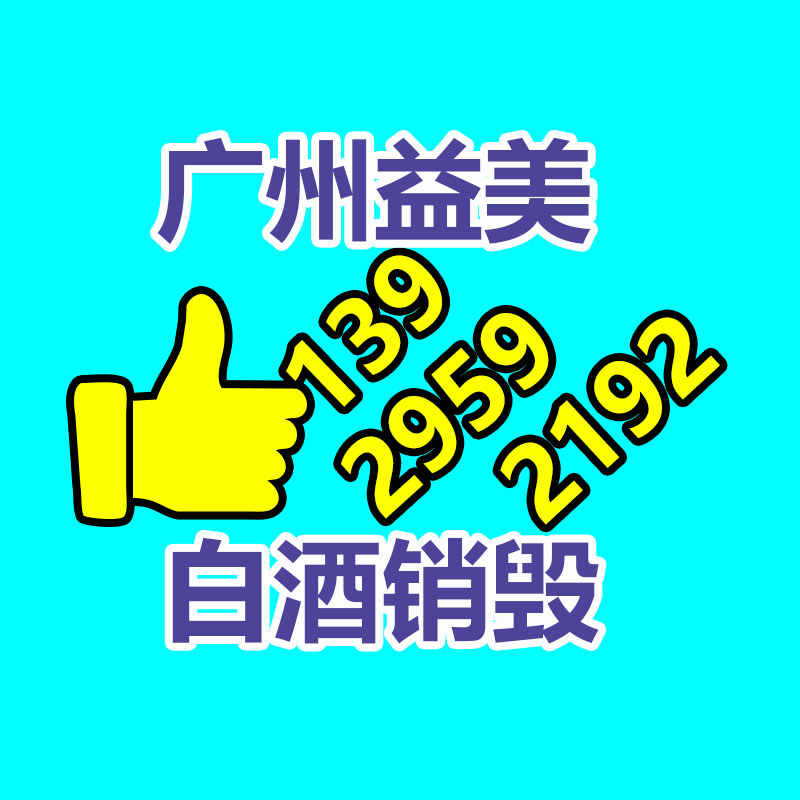 广州益美

139
2959
2192

白酒销毁